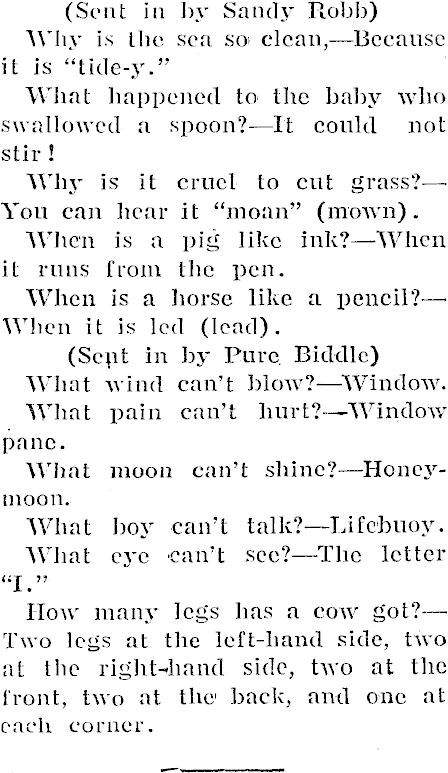 (Sent in by Sandy Robb)

Why is the sea so clean,—Because it is "tide-y."

What happened to the baby who swallowed a spoon?—It could not stir!

Why is it cruel to cut grass?—You can hear it "moan" (mown).

When is a pig like ink?—When it runs from the pen.

When is a horse like a pencil?—When it is led (lead).

(Sent in by Pure Biddle)

What wind can't blow?—Window.

What pain can't hurt?—Window pane.

What moon can't shine?—Honeymoon.

What boy can't talk?—Lifebuoy.

What eye can't see?—The letter "I."

How many legs has a cow got?—Two legs at the left-hand side, two at the right-hand side, two at the front, two at the back, and one at each corner.